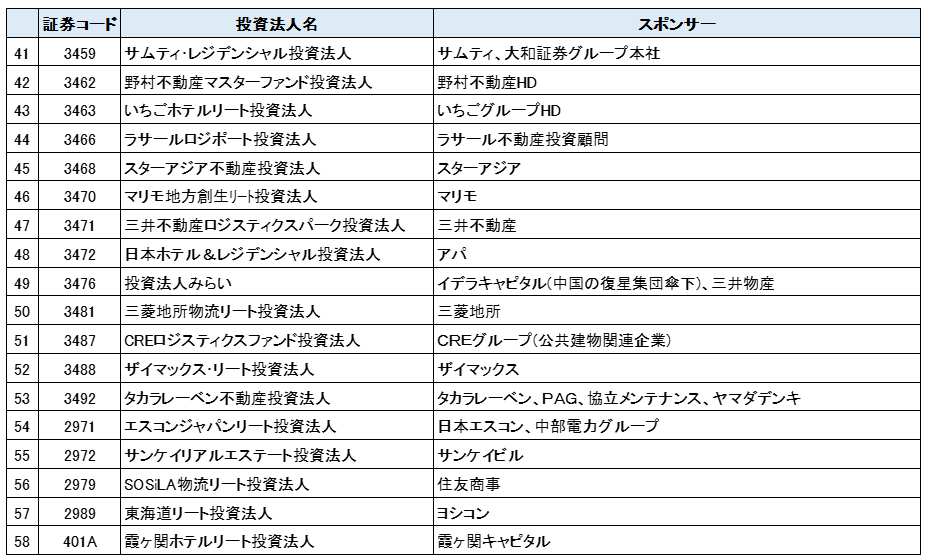 | | 証券コード | 投資法人名 | スポンサー |
|---|---|---|---|
| 41 | 3459 | サムティ・レジデンシャル投資法人 | サムティ、大和証券グループ本社 |
| 42 | 3462 | 野村不動産マスターファンド投資法人 | 野村不動産HD |
| 43 | 3463 | いちごホテルリート投資法人 | いちごグループHD |
| 44 | 3466 | ラサールロジポート投資法人 | ラサール不動産投資顧問 |
| 45 | 3468 | スターアジア不動産投資法人 | スターアジア |
| 46 | 3470 | マリモ地方創生リート投資法人 | マリモ |
| 47 | 3471 | 三井不動産ロジスティクスパーク投資法人 | 三井不動産 |
| 48 | 3472 | 日本ホテル＆レジデンシャル投資法人 | アパ |
| 49 | 3476 | 投資法人みらい | イデラキャピタル(中国の復星集団傘下)、三井物産 |
| 50 | 3481 | 三菱地所物流リート投資法人 | 三菱地所 |
| 51 | 3487 | CREロジスティクスファンド投資法人 | CREグループ(公共建物関連企業) |
| 52 | 3488 | ザイマックス・リート投資法人 | ザイマックス |
| 53 | 3492 | タカラレーベン不動産投資法人 | タカラレーベン、PAG、協立メンテナンス、ヤマダデンキ |
| 54 | 2971 | エスコンジャパンリート投資法人 | 日本エスコン、中部電力グループ |
| 55 | 2972 | サンケイリアルエステート投資法人 | サンケイビル |
| 56 | 2979 | SOSiLA物流リート投資法人 | 住友商事 |
| 57 | 2989 | 東海道リート投資法人 | ヨシコン |
| 58 | 401A | 霞ヶ関ホテルリート投資法人 | 霞ヶ関キャピタル |